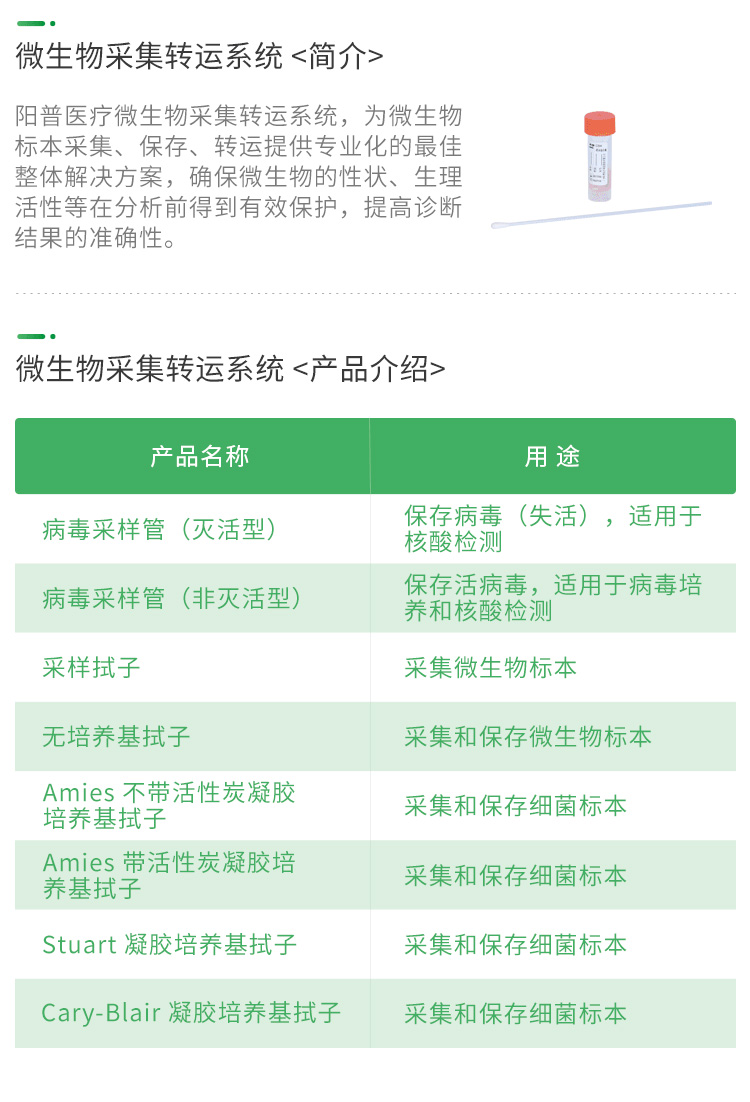 微生物采集转运系统 <简介>

阳普医疗微生物采集转运系统，为微生物标本采集、保存、转运提供专业化的最佳整体解决方案，确保微生物的性状、生理活性等在分析前得到有效保护，提高诊断结果的准确性。

微生物采集转运系统 <产品介绍>

| 产品名称 | 用 途 |
|---|---|
| 病毒采样管（灭活型） | 保存病毒（失活），适用于核酸检测 |
| 病毒采样管（非灭活型） | 保存活病毒，适用于病毒培养和核酸检测 |
| 采样拭子 | 采集微生物标本 |
| 无培养基拭子 | 采集和保存微生物标本 |
| Amies 不带活性炭凝胶培养基拭子 | 采集和保存细菌标本 |
| Amies 带活性炭凝胶培养基拭子 | 采集和保存细菌标本 |
| Stuart 凝胶培养基拭子 | 采集和保存细菌标本 |
| Cary-Blair 凝胶培养基拭子 | 采集和保存细菌标本 |